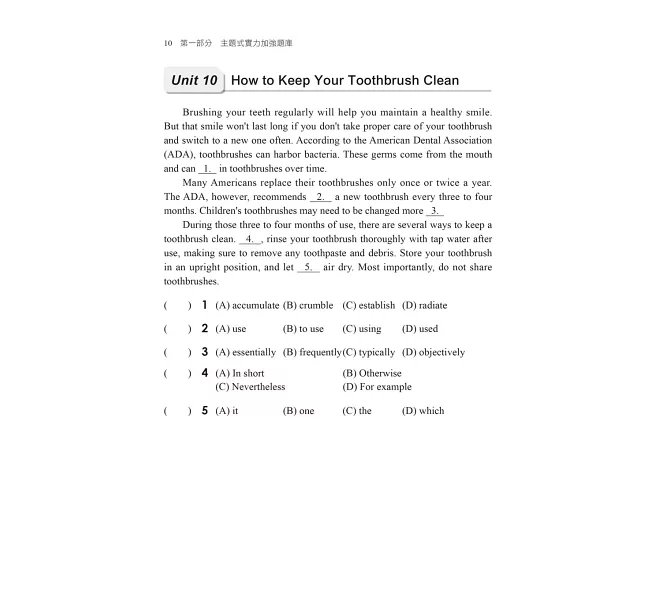 10 第一部分 主題式實力加強題庫

Unit 10 How to Keep Your Toothbrush Clean

Brushing your teeth regularly will help you maintain a healthy smile. But that smile won't last long if you don't take proper care of your toothbrush and switch to a new one often. According to the American Dental Association (ADA), toothbrushes can harbor bacteria. These germs come from the mouth and can 1. in toothbrushes over time.

Many Americans replace their toothbrushes only once or twice a year. The ADA, however, recommends 2. a new toothbrush every three to four months. Children's toothbrushes may need to be changed more 3.

During those three to four months of use, there are several ways to keep a toothbrush clean. 4. , rinse your toothbrush thoroughly with tap water after use, making sure to remove any toothpaste and debris. Store your toothbrush in an upright position, and let 5. air dry. Most importantly, do not share toothbrushes.

( ) 1 (A) accumulate (B) crumble (C) establish (D) radiate

( ) 2 (A) use (B) to use (C) using (D) used

( ) 3 (A) essentially (B) frequently (C) typically (D) objectively

( ) 4 (A) In short (B) Otherwise (C) Nevertheless (D) For example

( ) 5 (A) it (B) one (C) the (D) which